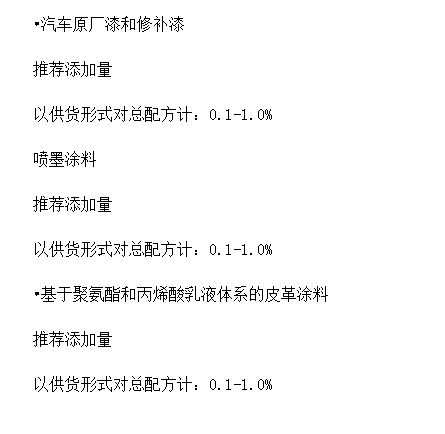 •汽车原厂漆和修补漆

推荐添加量

以供货形式对总配方计：0.1-1.0%

喷墨涂料

推荐添加量

以供货形式对总配方计：0.1-1.0%

•基于聚氨酯和丙烯酸乳液体系的皮革涂料

推荐添加量

以供货形式对总配方计：0.1-1.0%